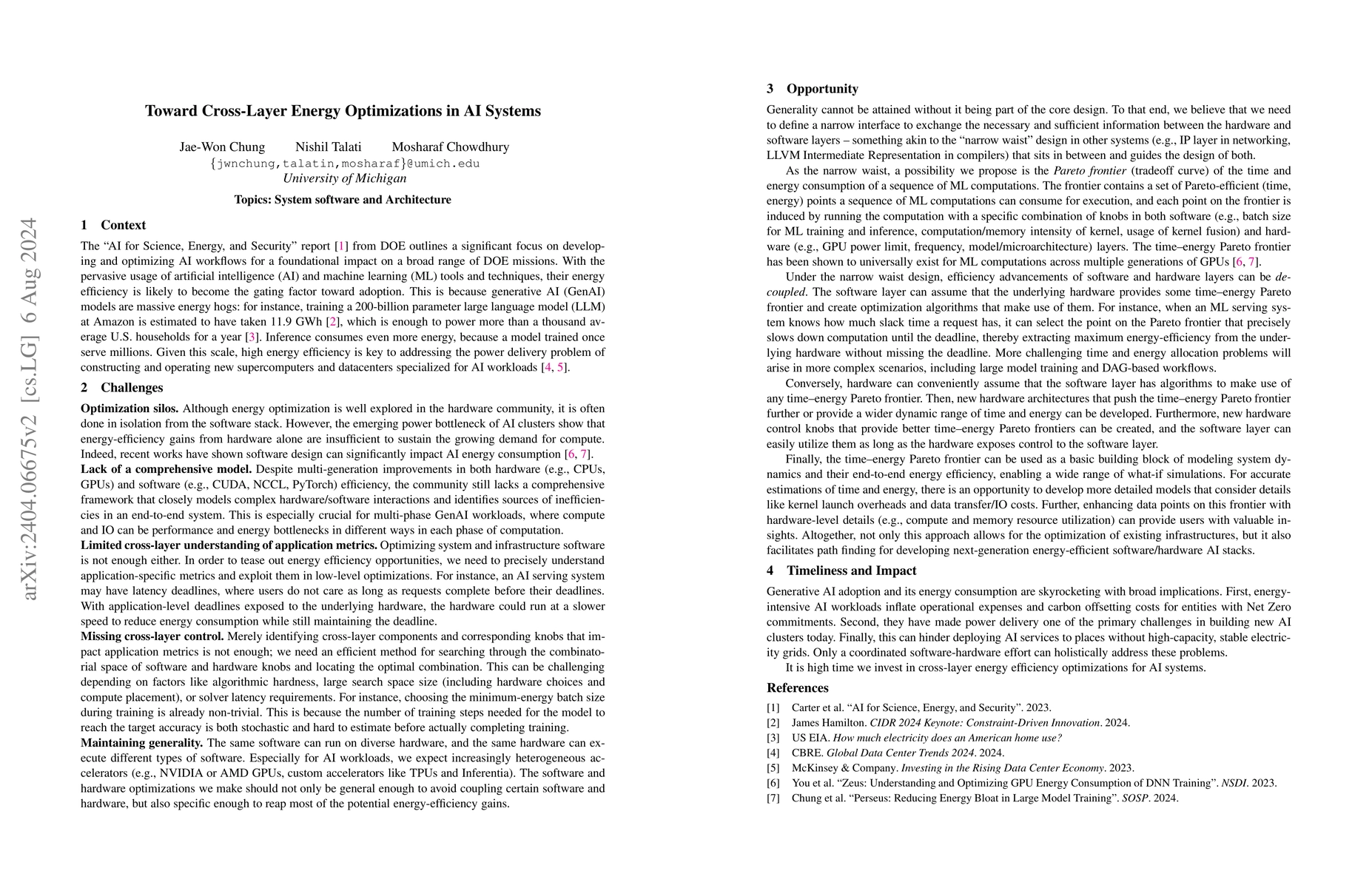 arXiv:2404.06675v2 [cs.LG] 6 Aug 2024

Toward Cross-Layer Energy Optimizations in AI Systems

Jae-Won Chung Nishil Talati Mosharaf Chowdhury
{jwnchung,talatin,mosharaf}@umich.edu
University of Michigan

Topics: System software and Architecture

1 Context

The "AI for Science, Energy, and Security" report [1] from DOE outlines a significant focus on developing and optimizing AI workflows for a foundational impact on a broad range of DOE missions. With the pervasive usage of artificial intelligence (AI) and machine learning (ML) tools and techniques, their energy efficiency is likely to become the gating factor toward adoption. This is because generative AI (GenAI) models are massive energy hogs: for instance, training a 200-billion parameter large language model (LLM) at Amazon is estimated to have taken 11.9 GWh [2], which is enough to power more than a thousand average U.S. households for a year [3]. Inference consumes even more energy, because a model trained once serve millions. Given this scale, high energy efficiency is key to addressing the power delivery problem of constructing and operating new supercomputers and datacenters specialized for AI workloads [4, 5].

2 Challenges

Optimization silos. Although energy optimization is well explored in the hardware community, it is often done in isolation from the software stack. However, the emerging power bottleneck of AI clusters show that energy-efficiency gains from hardware alone are insufficient to sustain the growing demand for compute. Indeed, recent works have shown software design can significantly impact AI energy consumption [6, 7].
Lack of a comprehensive model. Despite multi-generation improvements in both hardware (e.g., CPUs, GPUs) and software (e.g., CUDA, NCCL, PyTorch) efficiency, the community still lacks a comprehensive framework that closely models complex hardware/software interactions and identifies sources of inefficiencies in an end-to-end system. This is especially crucial for multi-phase GenAI workloads, where compute and IO can be performance and energy bottlenecks in different ways in each phase of computation.
Limited cross-layer understanding of application metrics. Optimizing system and infrastructure software is not enough either. In order to tease out energy efficiency opportunities, we need to precisely understand application-specific metrics and exploit them in low-level optimizations. For instance, an AI serving system may have latency deadlines, where users do not care as long as requests complete before their deadlines. With application-level deadlines exposed to the underlying hardware, the hardware could run at a slower speed to reduce energy consumption while still maintaining the deadline.
Missing cross-layer control. Merely identifying cross-layer components and corresponding knobs that impact application metrics is not enough; we need an efficient method for searching through the combinatorial space of software and hardware knobs and locating the optimal combination. This can be challenging depending on factors like algorithmic hardness, large search space size (including hardware choices and compute placement), or solver latency requirements. For instance, choosing the minimum-energy batch size during training is already non-trivial. This is because the number of training steps needed for the model to reach the target accuracy is both stochastic and hard to estimate before actually completing training.
Maintaining generality. The same software can run on diverse hardware, and the same hardware can execute different types of software. Especially for AI workloads, we expect increasingly heterogeneous accelerators (e.g., NVIDIA or AMD GPUs, custom accelerators like TPUs and Inferentia). The software and hardware optimizations we make should not only be general enough to avoid coupling certain software and hardware, but also specific enough to reap most of the potential energy-efficiency gains.

3 Opportunity

Generality cannot be attained without it being part of the core design. To that end, we believe that we need to define a narrow interface to exchange the necessary and sufficient information between the hardware and software layers – something akin to the "narrow waist" design in other systems (e.g., IP layer in networking, LLVM Intermediate Representation in compilers) that sits in between and guides the design of both.

As the narrow waist, a possibility we propose is the Pareto frontier (tradeoff curve) of the time and energy consumption of a sequence of ML computations. The frontier contains a set of Pareto-efficient (time, energy) points a sequence of ML computations can consume for execution, and each point on the frontier is induced by running the computation with a specific combination of knobs in both software (e.g., batch size for ML training and inference, computation/memory intensity of kernel, usage of kernel fusion) and hardware (e.g., GPU power limit, frequency, model/microarchitecture) layers. The time–energy Pareto frontier has been shown to universally exist for ML computations across multiple generations of GPUs [6, 7].

Under the narrow waist design, efficiency advancements of software and hardware layers can be decoupled. The software layer can assume that the underlying hardware provides some time–energy Pareto frontier and create optimization algorithms that make use of them. For instance, when an ML serving system knows how much slack time a request has, it can select the point on the Pareto frontier that precisely slows down computation until the deadline, thereby extracting maximum energy-efficiency from the underlying hardware without missing the deadline. More challenging time and energy allocation problems will arise in more complex scenarios, including large model training and DAG-based workflows.

Conversely, hardware can conveniently assume that the software layer has algorithms to make use of any time–energy Pareto frontier. Then, new hardware architectures that push the time–energy Pareto frontier further or provide a wider dynamic range of time and energy can be developed. Furthermore, new hardware control knobs that provide better time–energy Pareto frontiers can be created, and the software layer can easily utilize them as long as the hardware exposes control to the software layer.

Finally, the time–energy Pareto frontier can be used as a basic building block of modeling system dynamics and their end-to-end energy efficiency, enabling a wide range of what-if simulations. For accurate estimations of time and energy, there is an opportunity to develop more detailed models that consider details like kernel launch overheads and data transfer/IO costs. Further, enhancing data points on this frontier with hardware-level details (e.g., compute and memory resource utilization) can provide users with valuable insights. Altogether, not only this approach allows for the optimization of existing infrastructures, but it also facilitates path finding for developing next-generation energy-efficient software/hardware AI stacks.

4 Timeliness and Impact

Generative AI adoption and its energy consumption are skyrocketing with broad implications. First, energy-intensive AI workloads inflate operational expenses and carbon offsetting costs for entities with Net Zero commitments. Second, they have made power delivery one of the primary challenges in building new AI clusters today. Finally, this can hinder deploying AI services to places without high-capacity, stable electricity grids. Only a coordinated software-hardware effort can holistically address these problems.

It is high time we invest in cross-layer energy efficiency optimizations for AI systems.

References

[1] Carter et al. "AI for Science, Energy, and Security". 2023.
[2] James Hamilton. CIDR 2024 Keynote: Constraint-Driven Innovation. 2024.
[3] US EIA. How much electricity does an American home use?
[4] CBRE. Global Data Center Trends 2024. 2024.
[5] McKinsey & Company. Investing in the Rising Data Center Economy. 2023.
[6] You et al. "Zeus: Understanding and Optimizing GPU Energy Consumption of DNN Training". NSDI. 2023.
[7] Chung et al. "Perseus: Reducing Energy Bloat in Large Model Training". SOSP. 2024.